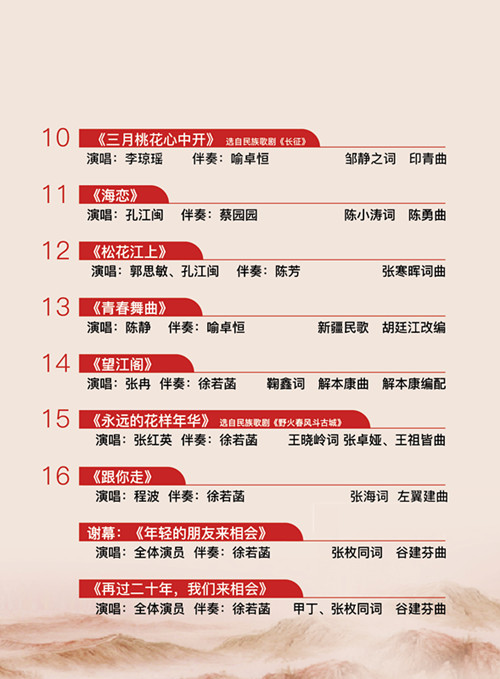 10 《三月桃花心中开》 选自民族歌剧《长征》
演唱：李琼瑶 伴奏：喻卓恒 邹静之词 印青曲

11 《海恋》
演唱：孔江闽 伴奏：蔡园园 陈小涛词 陈勇曲

12 《松花江上》
演唱：郭思敏、孔江闽 伴奏：陈芳 张寒晖词曲

13 《青春舞曲》
演唱：陈静 伴奏：喻卓恒 新疆民歌 胡廷江改编

14 《望江阁》
演唱：张冉 伴奏：徐若菡 鞠鑫词 解本康曲 解本康编配

15 《永远的花样年华》 选自民族歌剧《野火春风斗古城》
演唱：张红英 伴奏：徐若菡 王晓岭词 张卓娅、王祖皆曲

16 《跟你走》
演唱：程波 伴奏：徐若菡 张海词 左翼建曲

谢幕：《年轻的朋友来相会》
演唱：全体演员 伴奏：徐若菡 张枚同词 谷建芬曲

《再过二十年，我们来相会》
演唱：全体演员 伴奏：徐若菡 甲丁、张枚同词 谷建芬曲